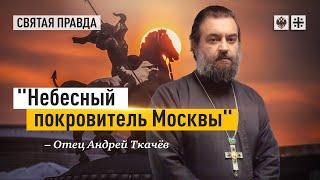 СВЯТАЯ ПРАВДА

"Небесный покровитель Москвы"

– Отец Андрей Ткачёв